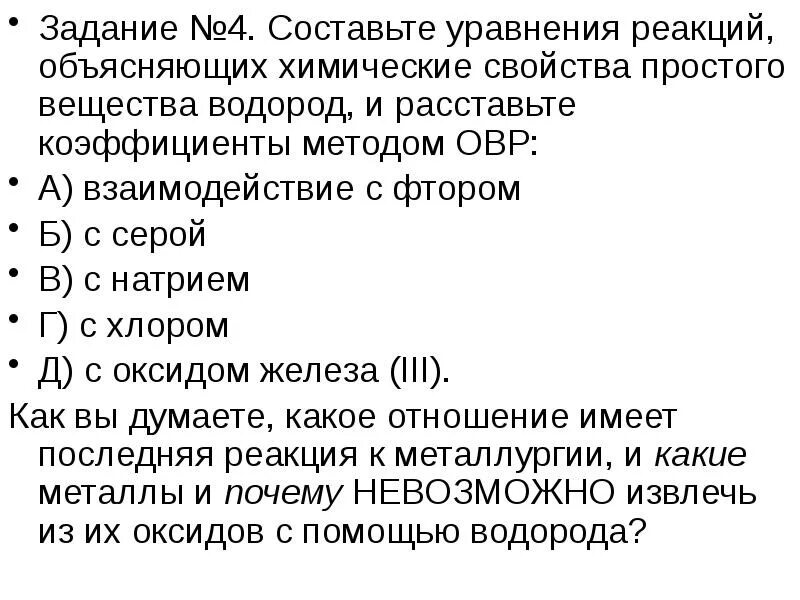 • Задание №4. Составьте уравнения реакций, объясняющих химические свойства простого вещества водород, и расставьте коэффициенты методом ОВР:
• А) взаимодействие с фтором
• Б) с серой
• В) с натрием
• Г) с хлором
• Д) с оксидом железа (III).
Как вы думаете, какое отношение имеет последняя реакция к металлургии, и какие металлы и почему НЕВОЗМОЖНО извлечь из их оксидов с помощью водорода?